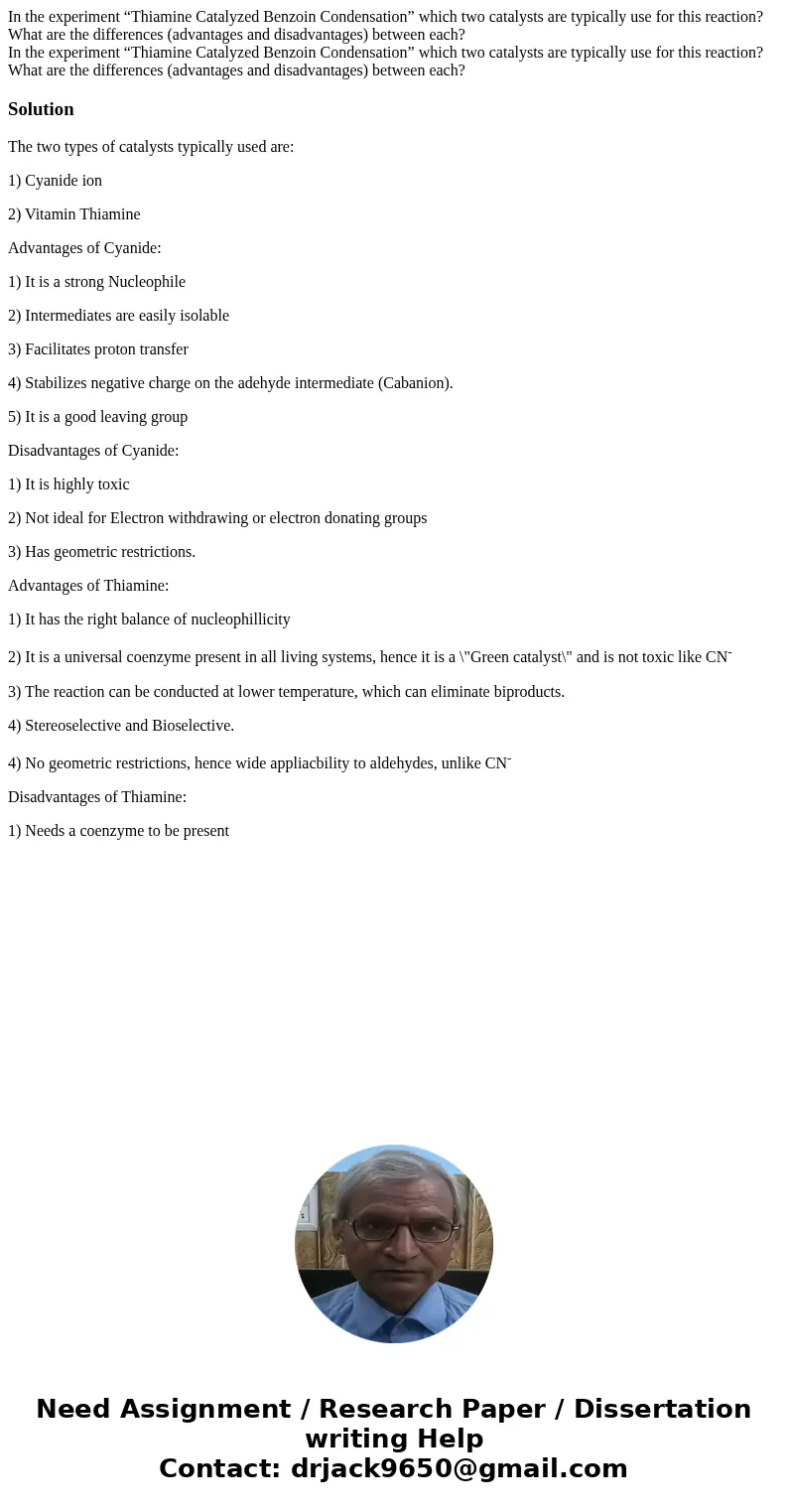 In the experiment “Thiamine Catalyzed Benzoin Condensation” which two catalysts are typically use for this reaction? What are the differences (advantages and disadvantages) between each?
In the experiment “Thiamine Catalyzed Benzoin Condensation” which two catalysts are typically use for this reaction? What are the differences (advantages and disadvantages) between each?

Solution

The two types of catalysts typically used are:

1) Cyanide ion

2) Vitamin Thiamine

Advantages of Cyanide:

1) It is a strong Nucleophile

2) Intermediates are easily isolable

3) Facilitates proton transfer

4) Stabilizes negative charge on the adehyde intermediate (Cabanion).

5) It is a good leaving group

Disadvantages of Cyanide:

1) It is highly toxic

2) Not ideal for Electron withdrawing or electron donating groups

3) Has geometric restrictions.

Advantages of Thiamine:

1) It has the right balance of nucleophillicity

2) It is a universal coenzyme present in all living systems, hence it is a \"Green catalyst\" and is not toxic like $CN^-$

3) The reaction can be conducted at lower temperature, which can eliminate biproducts.

4) Stereoselective and Bioselective.

4) No geometric restrictions, hence wide appliacbility to aldehydes, unlike $CN^-$

Disadvantages of Thiamine:

1) Needs a coenzyme to be present

Need Assignment / Research Paper / Dissertation writing Help
Contact: drjack9650@gmail.com